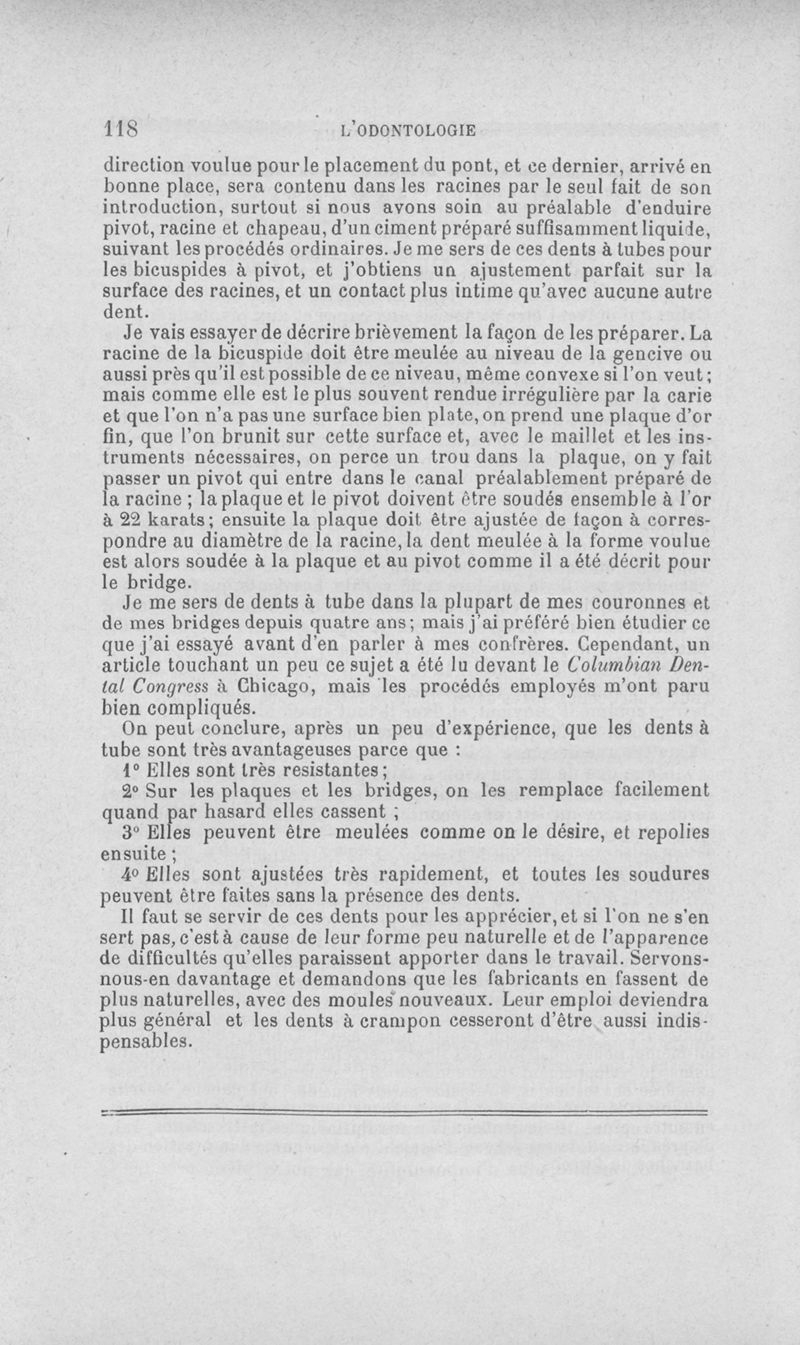 118 L'ODONTOLOGIE

direction voulue pour le placement du pont, et ce dernier, arrivé en bonne place, sera contenu dans les racines par le seul fait de son introduction, surtout si nous avons soin au préalable d'enduire pivot, racine et chapeau, d'un ciment préparé suffisamment liquide, suivant les procédés ordinaires. Je me sers de ces dents à tubes pour les bicuspides à pivot, et j'obtiens un ajustement parfait sur la surface des racines, et un contact plus intime qu'avec aucune autre dent.

Je vais essayer de décrire brièvement la façon de les préparer. La racine de la bicuspide doit être meulée au niveau de la gencive ou aussi près qu'il est possible de ce niveau, même convexe si l'on veut; mais comme elle est le plus souvent rendue irrégulière par la carie et que l'on n'a pas une surface bien plate, on prend une plaque d'or fin, que l'on brunit sur cette surface et, avec le maillet et les instruments nécessaires, on perce un trou dans la plaque, on y fait passer un pivot qui entre dans le canal préalablement préparé de la racine ; la plaque et le pivot doivent être soudés ensemble à l'or à 22 karats; ensuite la plaque doit être ajustée de façon à correspondre au diamètre de la racine, la dent meulée à la forme voulue est alors soudée à la plaque et au pivot comme il a été décrit pour le bridge.

Je me sers de dents à tube dans la plupart de mes couronnes et de mes bridges depuis quatre ans; mais j'ai préféré bien étudier ce que j'ai essayé avant d'en parler à mes confrères. Cependant, un article touchant un peu ce sujet a été lu devant le Columbian Dental Congress à Chicago, mais les procédés employés m'ont paru bien compliqués.

On peut conclure, après un peu d'expérience, que les dents à tube sont très avantageuses parce que :

1° Elles sont très resistantes;

2° Sur les plaques et les bridges, on les remplace facilement quand par hasard elles cassent ;

3° Elles peuvent être meulées comme on le désire, et repolies ensuite ;

4° Elles sont ajustées très rapidement, et toutes les soudures peuvent être faites sans la présence des dents.

Il faut se servir de ces dents pour les apprécier, et si l'on ne s'en sert pas, c'est à cause de leur forme peu naturelle et de l'apparence de difficultés qu'elles paraissent apporter dans le travail. Servons-nous-en davantage et demandons que les fabricants en fassent de plus naturelles, avec des moules nouveaux. Leur emploi deviendra plus général et les dents à crampon cesseront d'être aussi indispensables.